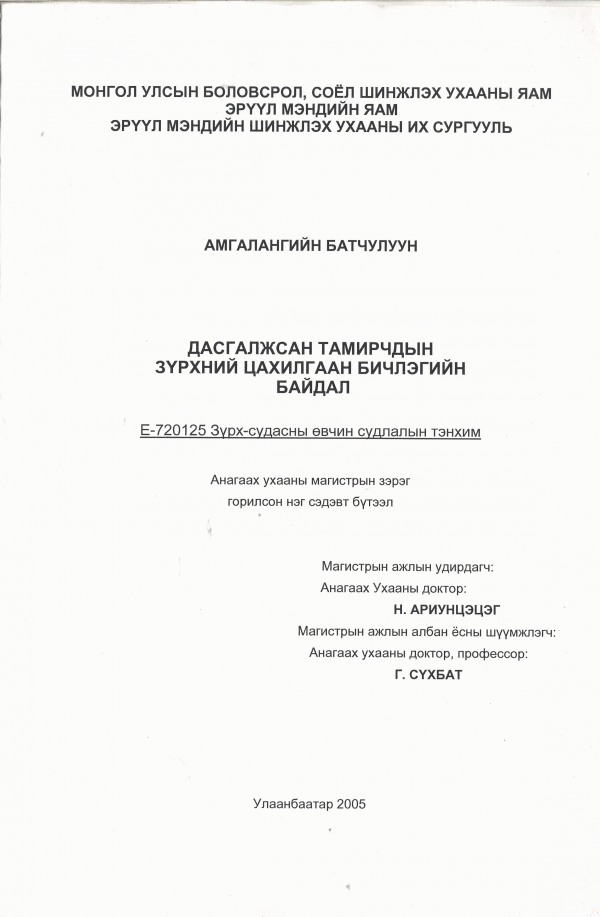 МОНГОЛ УЛСЫН БОЛОВСРОЛ, СОЁЛ ШИНЖЛЭХ УХААНЫ ЯАМ
ЭРҮҮЛ МЭНДИЙН ЯАМ
ЭРҮҮЛ МЭНДИЙН ШИНЖЛЭХ УХААНЫ ИХ СУРГУУЛЬ

АМГАЛАНГИЙН БАТЧУЛУУН

ДАСГАЛЖСАН ТАМИРЧДЫН
ЗҮРХНИЙ ЦАХИЛГААН БИЧЛЭГИЙН
БАЙДАЛ

Е-720125 Зүрх-судасны өвчин судлалын тэнхим

Анагаах ухааны магистрын зэрэг
горилсон нэг сэдэвт бүтээл

Магистрын ажлын удирдагч:
Анагаах Ухааны доктор:
Н. АРИУНЦЭЦЭГ
Магистрын ажлын албан ёсны шүүмжлэгч:
Анагаах ухааны доктор, профессор:
Г. СҮХБАТ

Улаанбаатар 2005